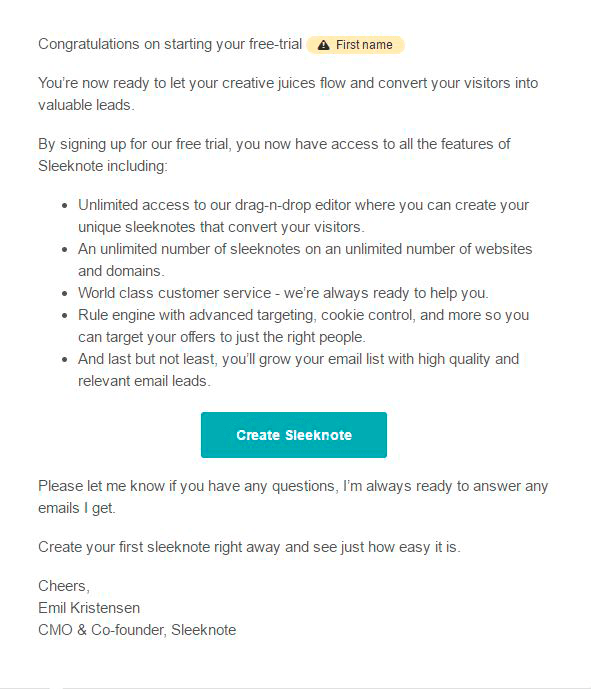 Congratulations on starting your free-trial First name

You're now ready to let your creative juices flow and convert your visitors into valuable leads.

By signing up for our free trial, you now have access to all the features of Sleeknote including:

- Unlimited access to our drag-n-drop editor where you can create your unique sleeknotes that convert your visitors.
- An unlimited number of sleeknotes on an unlimited number of websites and domains.
- World class customer service - we're always ready to help you.
- Rule engine with advanced targeting, cookie control, and more so you can target your offers to just the right people.
- And last but not least, you'll grow your email list with high quality and relevant email leads.

Create Sleeknote

Please let me know if you have any questions, I'm always ready to answer any emails I get.

Create your first sleeknote right away and see just how easy it is.

Cheers,
Emil Kristensen
CMO & Co-founder, Sleeknote